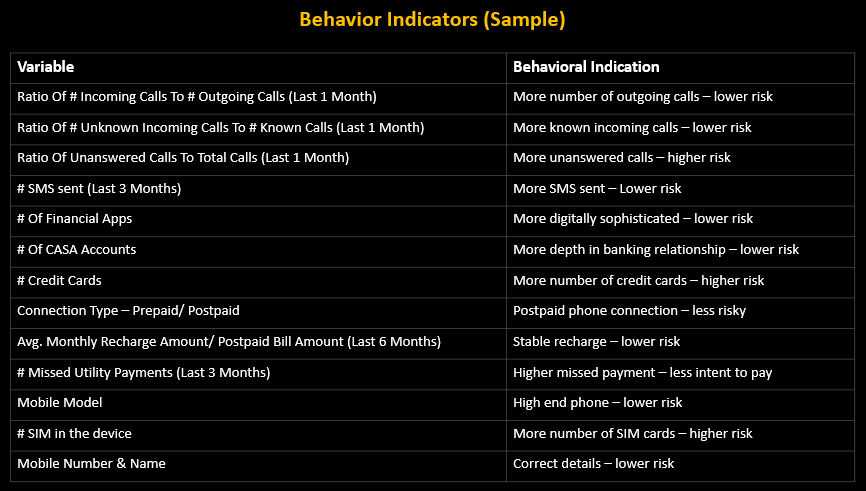 Behavior Indicators (Sample)

| Variable | Behavioral Indication |
|---|---|
| Ratio Of # Incoming Calls To # Outgoing Calls (Last 1 Month) | More number of outgoing calls – lower risk |
| Ratio Of # Unknown Incoming Calls To # Known Calls (Last 1 Month) | More known incoming calls – lower risk |
| Ratio Of Unanswered Calls To Total Calls (Last 1 Month) | More unanswered calls – higher risk |
| # SMS sent (Last 3 Months) | More SMS sent – Lower risk |
| # Of Financial Apps | More digitally sophisticated – lower risk |
| # Of CASA Accounts | More depth in banking relationship – lower risk |
| # Credit Cards | More number of credit cards – higher risk |
| Connection Type – Prepaid/ Postpaid | Postpaid phone connection – less risky |
| Avg. Monthly Recharge Amount/ Postpaid Bill Amount (Last 6 Months) | Stable recharge – lower risk |
| # Missed Utility Payments (Last 3 Months) | Higher missed payment – less intent to pay |
| Mobile Model | High end phone – lower risk |
| # SIM in the device | More number of SIM cards – higher risk |
| Mobile Number & Name | Correct details – lower risk |